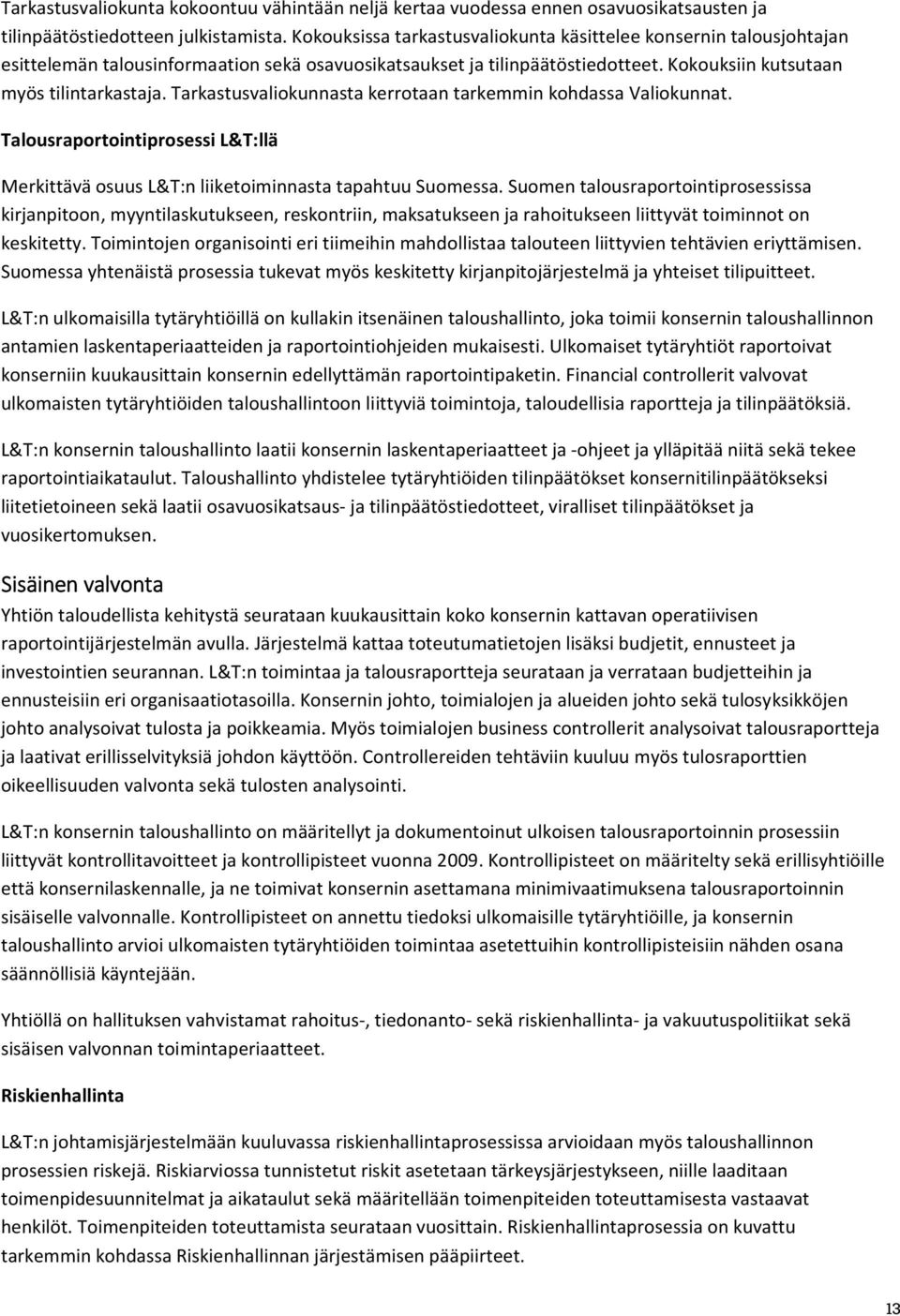 Tarkastusvaliokunta kokoontuu vähintään neljä kertaa vuodessa ennen osavuosikatsausten ja tilinpäätöstiedotteen julkistamista. Kokouksissa tarkastusvaliokunta käsittelee konsernin talousjohtajan esittelemän talousinformaation sekä osavuosikatsaukset ja tilinpäätöstiedotteet. Kokouksiin kutsutaan myös tilintarkastaja. Tarkastusvaliokunnasta kerrotaan tarkemmin kohdassa Valiokunnat.

Talousraportointiprosessi L&T:llä

Merkittävä osuus L&T:n liiketoiminnasta tapahtuu Suomessa. Suomen talousraportointiprosessissa kirjanpitoon, myyntilaskutukseen, reskontriin, maksatukseen ja rahoitukseen liittyvät toiminnot on keskitetty. Toimintojen organisointi eri tiimeihin mahdollistaa talouteen liittyvien tehtävien eriyttämisen. Suomessa yhtenäistä prosessia tukevat myös keskitetty kirjanpitojärjestelmä ja yhteiset tilipuitteet.

L&T:n ulkomaisilla tytäryhtiöillä on kullakin itsenäinen taloushallinto, joka toimii konsernin taloushallinnon antamien laskentaperiaatteiden ja raportointiohjeiden mukaisesti. Ulkomaiset tytäryhtiöt raportoivat konserniin kuukausittain konsernin edellyttämän raportointipaketin. Financial controllerit valvovat ulkomaisten tytäryhtiöiden taloushallintoon liittyviä toimintoja, taloudellisia raportteja ja tilinpäätöksiä.

L&T:n konsernin taloushallinto laatii konsernin laskentaperiaatteet ja -ohjeet ja ylläpitää niitä sekä tekee raportointiaikataulut. Taloushallinto yhdistelee tytäryhtiöiden tilinpäätökset konsernitilinpäätökseksi liitetietoineen sekä laatii osavuosikatsaus- ja tilinpäätöstiedotteet, viralliset tilinpäätökset ja vuosikertomuksen.

Sisäinen valvonta

Yhtiön taloudellista kehitystä seurataan kuukausittain koko konsernin kattavan operatiivisen raportointijärjestelmän avulla. Järjestelmä kattaa toteutumatietojen lisäksi budjetit, ennusteet ja investointien seurannan. L&T:n toimintaa ja talousraportteja seurataan ja verrataan budjetteihin ja ennusteisiin eri organisaatiotasoilla. Konsernin johto, toimialojen ja alueiden johto sekä tulosyksikköjen johto analysoivat tulosta ja poikkeamia. Myös toimialojen business controllerit analysoivat talousraportteja ja laativat erillisselvityksiä johdon käyttöön. Controllereiden tehtäviin kuuluu myös tulosraporttien oikeellisuuden valvonta sekä tulosten analysointi.

L&T:n konsernin taloushallinto on määritellyt ja dokumentoinut ulkoisen talousraportoinnin prosessiin liittyvät kontrollitavoitteet ja kontrollipisteet vuonna 2009. Kontrollipisteet on määritelty sekä erillisyhtiöille että konsernilaskennalle, ja ne toimivat konsernin asettamana minimivaatimuksena talousraportoinnin sisäiselle valvonnalle. Kontrollipisteet on annettu tiedoksi ulkomaisille tytäryhtiöille, ja konsernin taloushallinto arvioi ulkomaisten tytäryhtiöiden toimintaa asetettuihin kontrollipisteisiin nähden osana säännöllisiä käyntejään.

Yhtiöllä on hallituksen vahvistamat rahoitus-, tiedonanto- sekä riskienhallinta- ja vakuutuspolitiikat sekä sisäisen valvonnan toimintaperiaatteet.

Riskienhallinta

L&T:n johtamisjärjestelmään kuuluvassa riskienhallintaprosessissa arvioidaan myös taloushallinnon prosessien riskejä. Riskiarviossa tunnistetut riskit asetetaan tärkeysjärjestykseen, niille laaditaan toimenpidesuunnitelmat ja aikataulut sekä määritellään toimenpiteiden toteuttamisesta vastaavat henkilöt. Toimenpiteiden toteuttamista seurataan vuosittain. Riskienhallintaprosessia on kuvattu tarkemmin kohdassa Riskienhallinnan järjestämisen pääpiirteet.

13